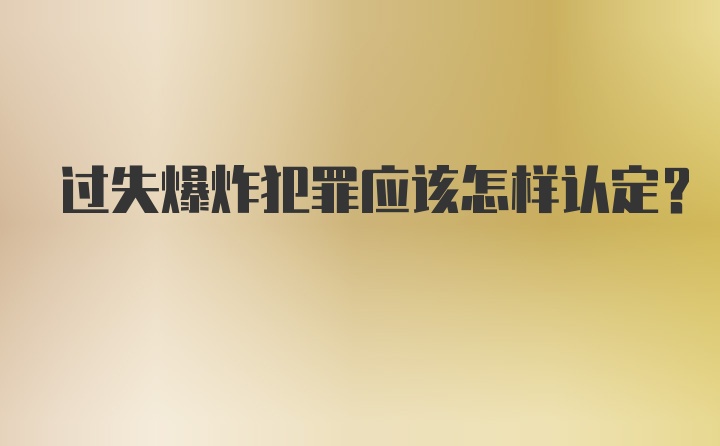 过失爆炸犯罪应该怎样认定?